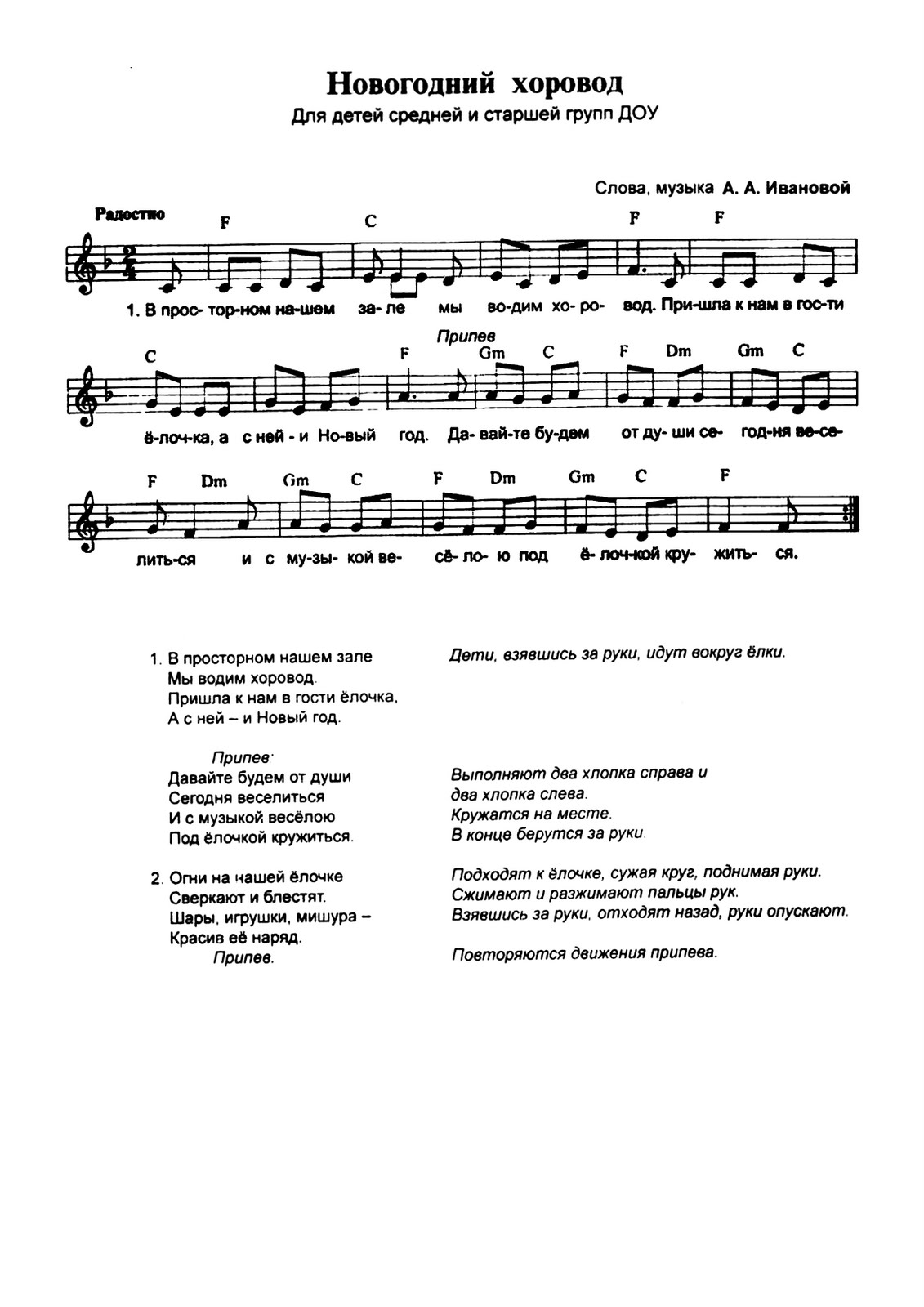 Новогодний хоровод
Для детей средней и старшей групп ДОУ

Слова, музыка А. А. Ивановой

Радостно

F C F F

1. В прос- тор-ном на-шем за- ле мы во-дим хо- ро- вод. При-шла к нам в гос-ти

Припев

C F Gm C F Dm Gm C

ё-лоч-ка, а с ней - и Но-вый год. Да- вай-те бу-дем от ду- ши се- год-ня ве-се-

F Dm Gm C F Dm Gm C F

лить-ся и с му-зы- кой ве- сё- ло- ю под ё- лоч-кой кру- жить- ся.

1. В просторном нашем зале
Мы водим хоровод.
Пришла к нам в гости ёлочка,
А с ней – и Новый год.

Припев:
Давайте будем от души
Сегодня веселиться
И с музыкой весёлою
Под ёлочкой кружиться.

2. Огни на нашей ёлочке
Сверкают и блестят.
Шары, игрушки, мишура –
Красив её наряд.
Припев.

Дети, взявшись за руки, идут вокруг ёлки.

Выполняют два хлопка справа и два хлопка слева.
Кружатся на месте.
В конце берутся за руки.

Подходят к ёлочке, сужая круг, поднимая руки.
Сжимают и разжимают пальцы рук.
Взявшись за руки, отходят назад, руки опускают.

Повторяются движения припева.